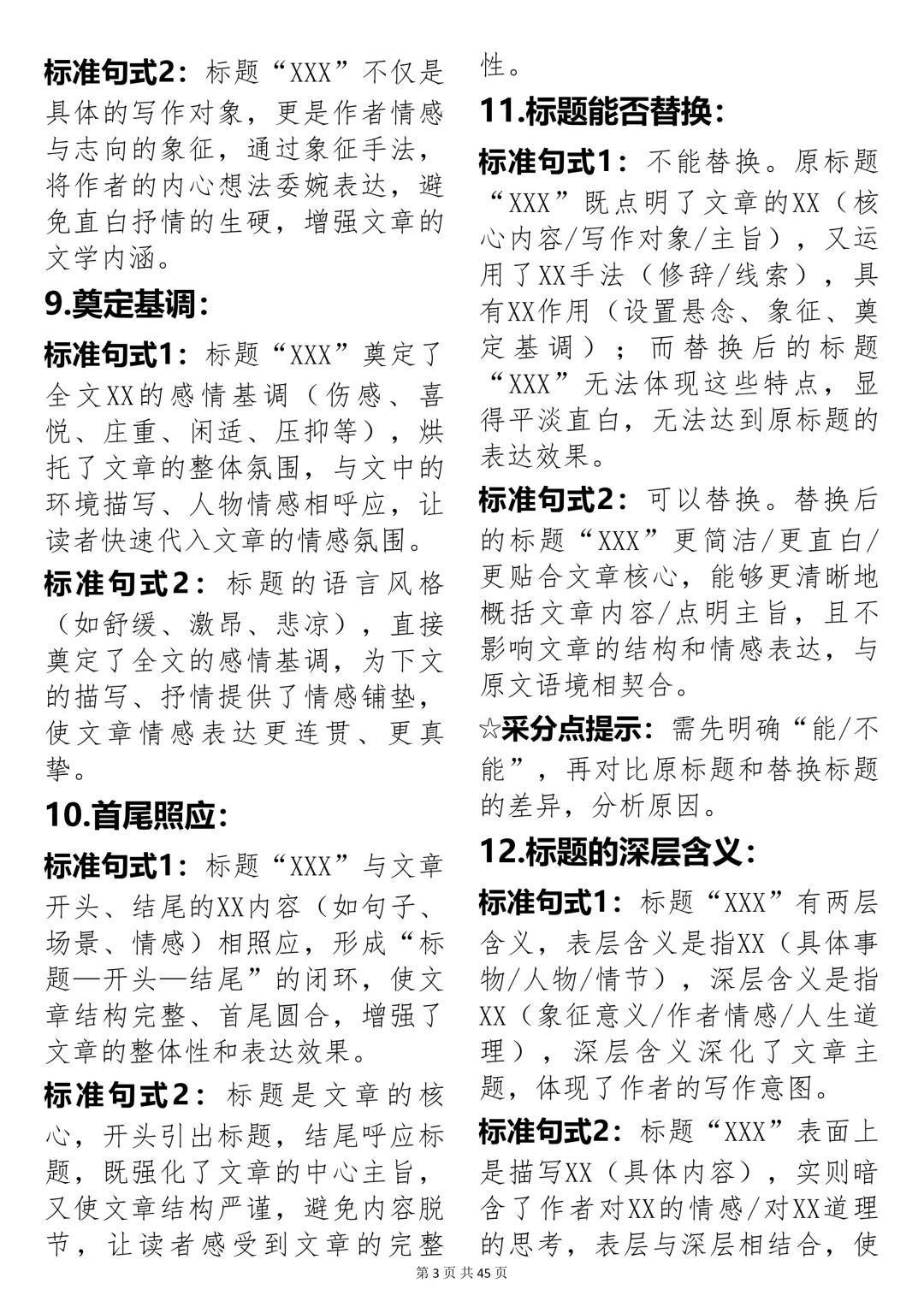 标准句式2：标题“XXX”不仅是具体的写作对象，更是作者情感与志向的象征，通过象征手法，将作者的内心想法委婉表达，避免直白抒情的生硬，增强文章的文学内涵。

9.奠定基调：

标准句式1：标题“XXX”奠定了全文XX的感情基调（伤感、喜悦、庄重、闲适、压抑等），烘托了文章的整体氛围，与文中的环境描写、人物情感相呼应，让读者快速代入文章的情感氛围。

标准句式2：标题的语言风格（如舒缓、激昂、悲凉），直接奠定了全文的感情基调，为下文的描写、抒情提供了情感铺垫，使文章情感表达更连贯、更真挚。

10.首尾照应：

标准句式1：标题“XXX”与文章开头、结尾的XX内容（如句子、场景、情感）相照应，形成“标题—开头—结尾”的闭环，使文章结构完整、首尾圆合，增强了文章的整体性和表达效果。

标准句式2：标题是文章的核心，开头引出标题，结尾呼应标题，既强化了文章的中心主旨，又使文章结构严谨，避免内容脱节，让读者感受到文章的完整性。

11.标题能否替换：

标准句式1：不能替换。原标题“XXX”既点明了文章的XX（核心内容/写作对象/主旨），又运用了XX手法（修辞/线索），具有XX作用（设置悬念、象征、奠定基调）；而替换后的标题“XXX”无法体现这些特点，显得平淡直白，无法达到原标题的表达效果。

标准句式2：可以替换。替换后的标题“XXX”更简洁/更直白/更贴合文章核心，能够更清晰地概括文章内容/点明主旨，且不影响文章的结构和情感表达，与原文语境相契合。

☆采分点提示：需先明确“能/不能”，再对比原标题和替换标题的差异，分析原因。

12.标题的深层含义：

标准句式1：标题“XXX”有两层含义，表层含义是指XX（具体事物/人物/情节），深层含义是指XX（象征意义/作者情感/人生道理），深层含义深化了文章主题，体现了作者的写作意图。

标准句式2：标题“XXX”表面上是描写XX（具体内容），实则暗含了作者对XX的情感/对XX道理的思考，表层与深层相结合，使

第3页 共45页